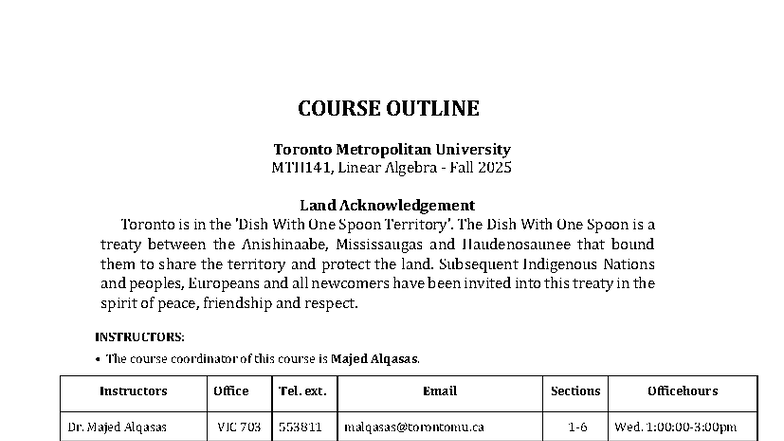 COURSE OUTLINE

Toronto Metropolitan University
MTH141, Linear Algebra - Fall 2025

Land Acknowledgement
Toronto is in the 'Dish With One Spoon Territory'. The Dish With One Spoon is a treaty between the Anishinaabe, Mississaugas and Haudenosaunee that bound them to share the territory and protect the land. Subsequent Indigenous Nations and peoples, Europeans and all newcomers have been invited into this treaty in the spirit of peace, friendship and respect.

INSTRUCTORS:
• The course coordinator of this course is Majed Alqasas.

| Instructors | Office | Tel. ext. | Email | Sections | Officehours |
|---|---|---|---|---|---|
| Dr. Majed Alqasas | VIC 703 | 553811 | malqasas@torontomu.ca | 1-6 | Wed. 1:00:00-3:00pm |